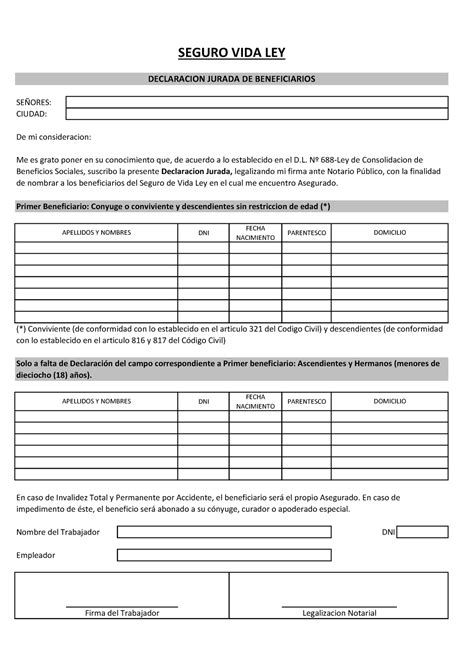 SEGURO VIDA LEY

DECLARACION JURADA DE BENEFICIARIOS

SEÑORES:
CIUDAD:

De mi consideracion:

Me es grato poner en su conocimiento que, de acuerdo a lo establecido en el D.L. Nº 688-Ley de Consolidacion de Beneficios Sociales, suscribo la presente Declaracion Jurada, legalizando mi firma ante Notario Público, con la finalidad de nombrar a los beneficiarios del Seguro de Vida Ley en el cual me encuentro Asegurado.

Primer Beneficiario: Conyuge o conviviente y descendientes sin restriccion de edad (*)

| APELLIDOS Y NOMBRES | DNI | FECHA NACIMIENTO | PARENTESCO | DOMICILIO |
|---|---|---|---|---|
| | | | | |
| | | | | |
| | | | | |
| | | | | |
| | | | | |
| | | | | |
| | | | | |

(*) Conviviente (de conformidad con lo establecido en el articulo 321 del Codigo Civil) y descendientes (de conformidad con lo establecido en el articulo 816 y 817 del Código Civil)

Solo a falta de Declaración del campo correspondiente a Primer beneficiario: Ascendientes y Hermanos (menores de dieciocho (18) años).

| APELLIDOS Y NOMBRES | DNI | FECHA NACIMIENTO | PARENTESCO | DOMICILIO |
|---|---|---|---|---|
| | | | | |
| | | | | |
| | | | | |
| | | | | |
| | | | | |
| | | | | |

En caso de Invalidez Total y Permanente por Accidente, el beneficiario será el propio Asegurado. En caso de impedimento de éste, el beneficio será abonado a su cónyuge, curador o apoderado especial.

Nombre del Trabajador
DNI

Empleador

Firma del Trabajador
Legalizacion Notarial